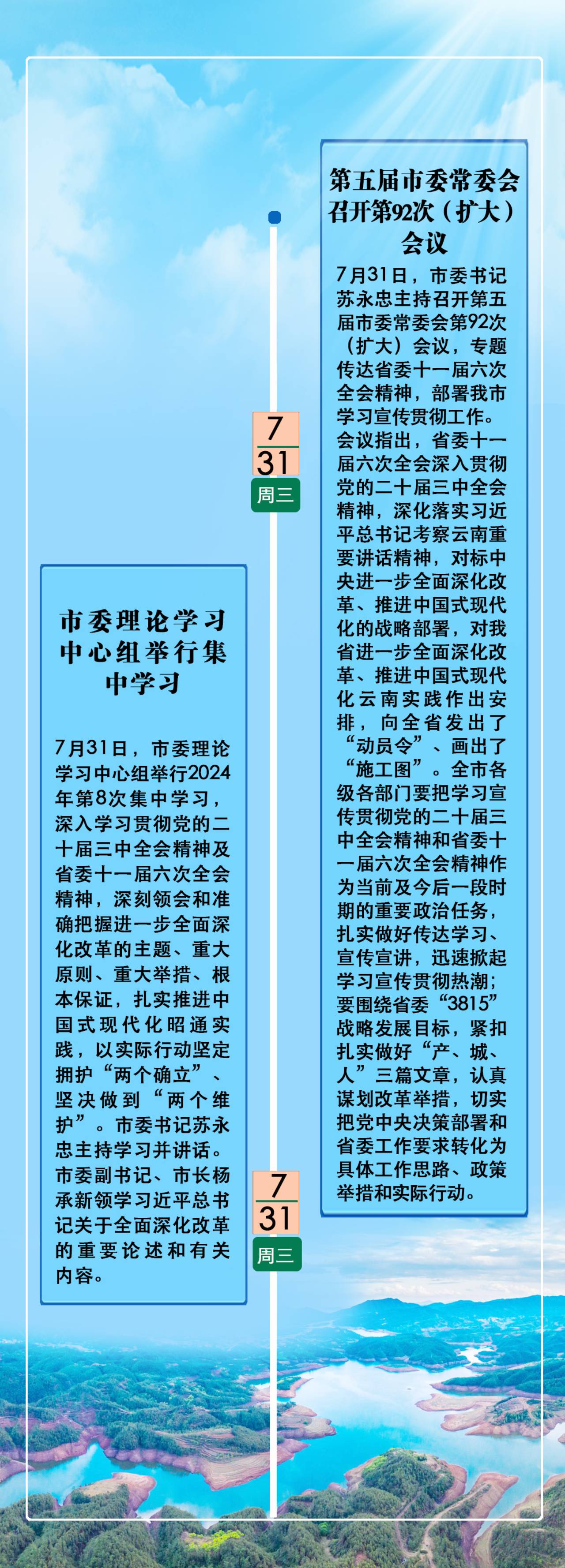 第五届市委常委会召开第92次（扩大）会议

7月31日，市委书记苏永忠主持召开第五届市委常委会第92次（扩大）会议，专题传达省委十一届六次全会精神，部署我市学习宣传贯彻工作。会议指出，省委十一届六次全会深入贯彻党的二十届三中全会精神，深化落实习近平总书记考察云南重要讲话精神，对标中央进一步全面深化改革、推进中国式现代化的战略部署，对我省进一步全面深化改革、推进中国式现代化云南实践作出安排，向全省发出了“动员令”、画出了“施工图”。全市各级各部门要把学习宣传贯彻党的二十届三中全会精神和省委十一届六次全会精神作为当前及今后一段时期的重要政治任务，扎实做好传达学习、宣传宣讲，迅速掀起学习宣传贯彻热潮；要围绕省委“3815”战略发展目标，紧扣扎实做好“产、城、人”三篇文章，认真谋划改革举措，切实把党中央决策部署和省委工作要求转化为具体工作思路、政策举措和实际行动。

7
31
周三

市委理论学习中心组举行集中学习

7月31日，市委理论学习中心组举行2024年第8次集中学习，深入学习贯彻党的二十届三中全会精神及省委十一届六次全会精神，深刻领会和准确把握进一步全面深化改革的主题、重大原则、重大举措、根本保证，扎实推进中国式现代化昭通实践，以实际行动坚定拥护“两个确立”、坚决做到“两个维护”。市委书记苏永忠主持学习并讲话。市委副书记、市长杨承新领学习近平总书记关于全面深化改革的重要论述和有关内容。

7
31
周三